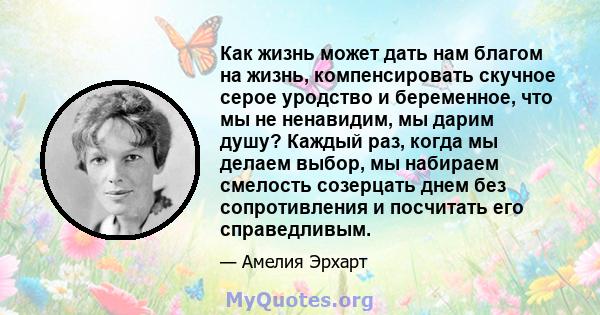 Как жизнь может дать нам благом на жизнь, компенсировать скучное серое уродство и беременное, что мы не ненавидим, мы дарим душу? Каждый раз, когда мы делаем выбор, мы набираем смелость созерцать днем без сопротивления и посчитать его справедливым.

— Амелия Эрхарт

MyQuotes.org